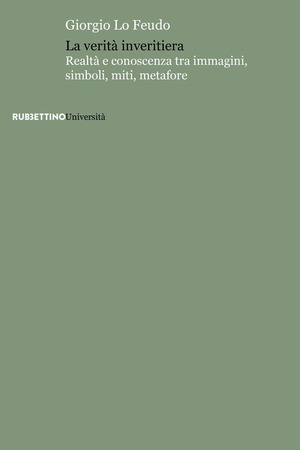 Giorgio Lo Feudo

La verità inveritiera
Realtà e conoscenza tra immagini, simboli, miti, metafore

RUBBETTINOUniversità